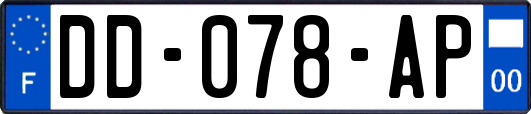 F
DD-078-AP
00